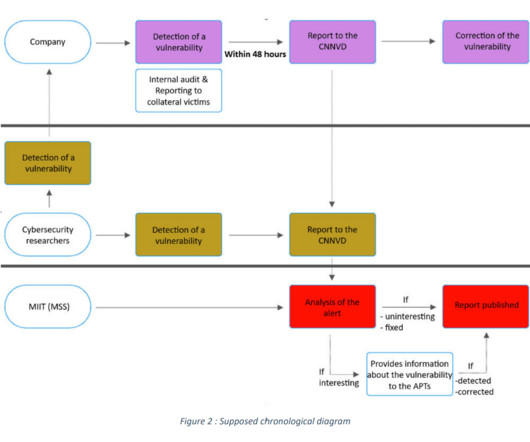 Company

Detection of a vulnerability

Within 48 hours

Report to the CNNVD

Correction of the vulnerability

Internal audit & Reporting to collateral victims

Detection of a vulnerability

Cybersecurity researchers

Detection of a vulnerability

Report to the CNNVD

MIIT (MSS)

Analysis of the alert

If
- uninteresting
- fixed

Report published

If interesting

Provides information about the vulnerability to the APTs

If
-detected
-corrected

Figure 2 : Supposed chronological diagram